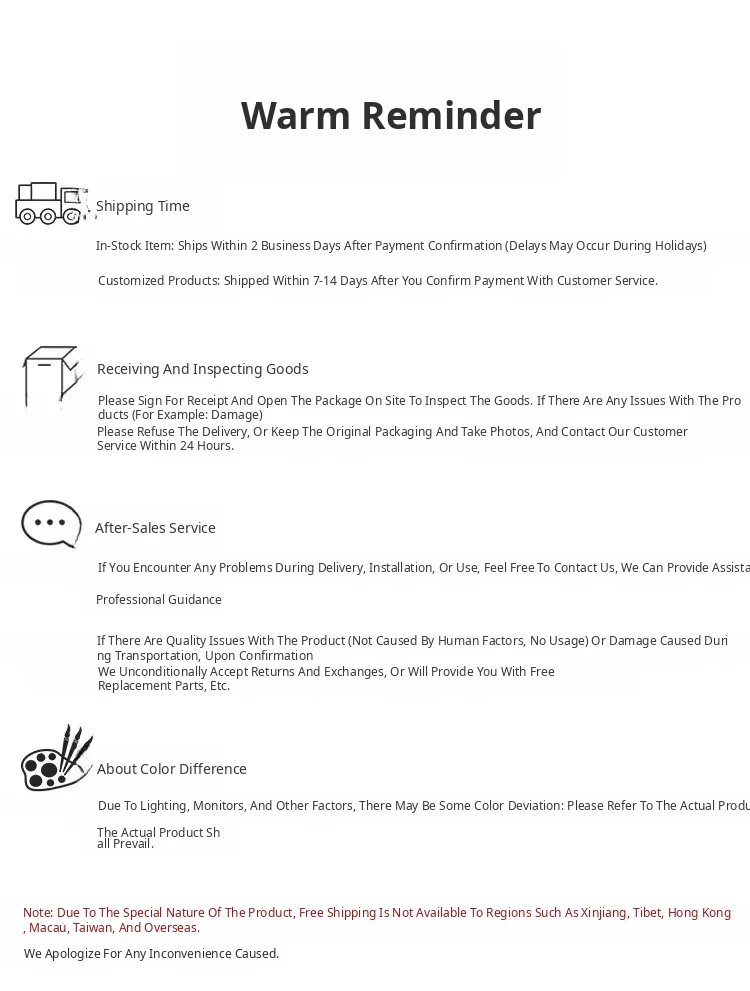 Warm Reminder

Shipping Time

In-Stock Item: Ships Within 2 Business Days After Payment Confirmation (Delays May Occur During Holidays)

Customized Products: Shipped Within 7-14 Days After You Confirm Payment With Customer Service.

Receiving And Inspecting Goods

Please Sign For Receipt And Open The Package On Site To Inspect The Goods. If There Are Any Issues With The Products (For Example: Damage)
Please Refuse The Delivery, Or Keep The Original Packaging And Take Photos, And Contact Our Customer Service Within 24 Hours.

After-Sales Service

If You Encounter Any Problems During Delivery, Installation, Or Use, Feel Free To Contact Us, We Can Provide Assista

Professional Guidance

If There Are Quality Issues With The Product (Not Caused By Human Factors, No Usage) Or Damage Caused During Transportation, Upon Confirmation
We Unconditionally Accept Returns And Exchanges, Or Will Provide You With Free Replacement Parts, Etc.

About Color Difference

Due To Lighting, Monitors, And Other Factors, There May Be Some Color Deviation: Please Refer To The Actual Produ

The Actual Product Shall Prevail.

Note: Due To The Special Nature Of The Product, Free Shipping Is Not Available To Regions Such As Xinjiang, Tibet, Hong Kong, Macau, Taiwan, And Overseas.

We Apologize For Any Inconvenience Caused.